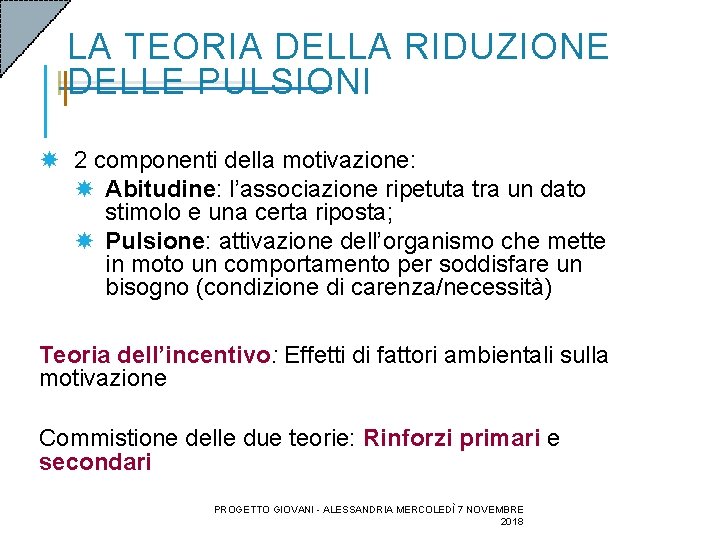 LA TEORIA DELLA RIDUZIONE DELLE PULSIONI

• 2 componenti della motivazione:
• Abitudine: l'associazione ripetuta tra un dato stimolo e una certa riposta;
• Pulsione: attivazione dell'organismo che mette in moto un comportamento per soddisfare un bisogno (condizione di carenza/necessità)

Teoria dell'incentivo: Effetti di fattori ambientali sulla motivazione

Commistione delle due teorie: Rinforzi primari e secondari

PROGETTO GIOVANI - ALESSANDRIA MERCOLEDÌ 7 NOVEMBRE 2018